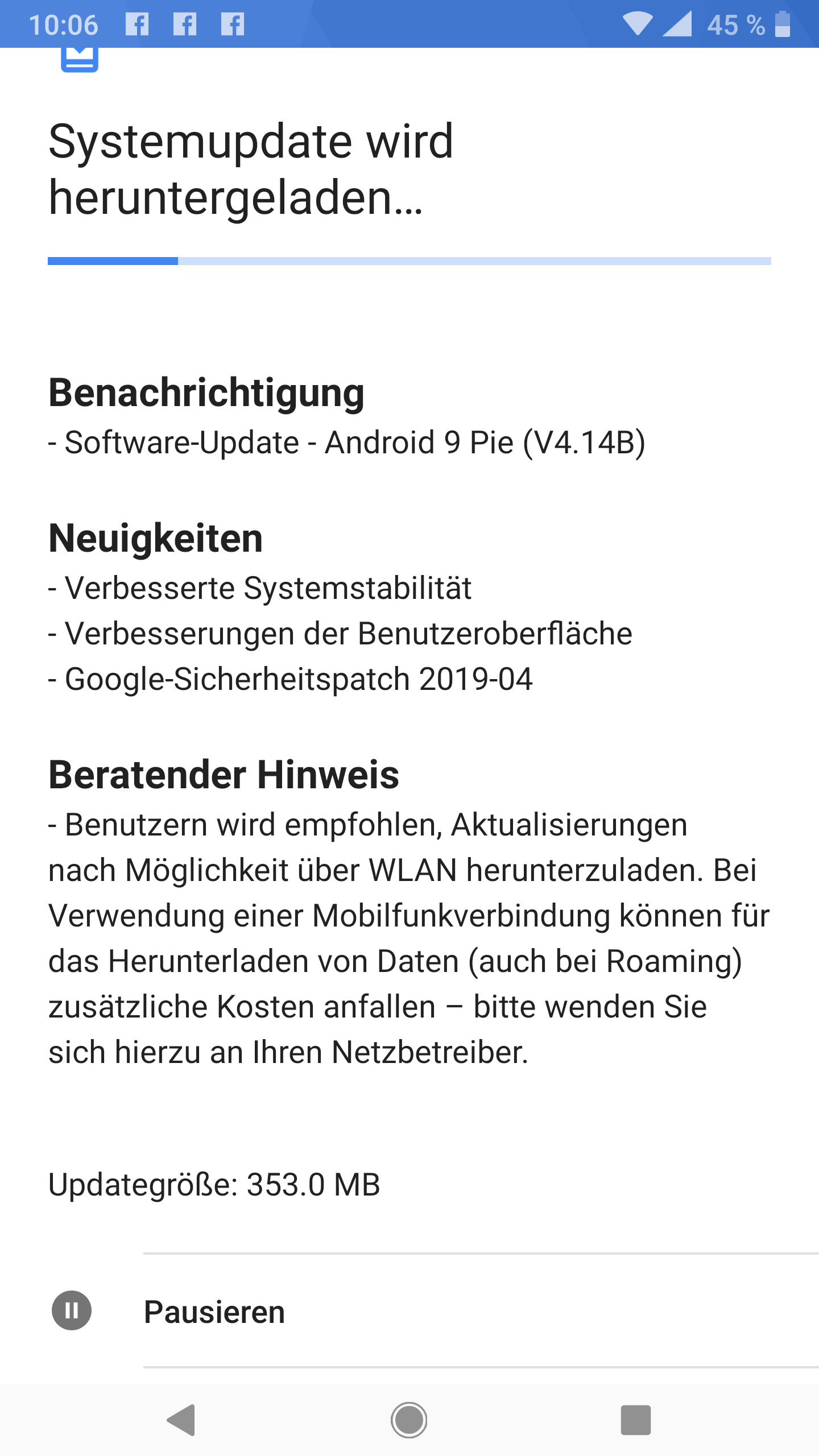 10:06 45 %

Systemupdate wird heruntergeladen...

Benachrichtigung
- Software-Update - Android 9 Pie (V4.14B)

Neuigkeiten
- Verbesserte Systemstabilität
- Verbesserungen der Benutzeroberfläche
- Google-Sicherheitspatch 2019-04

Beratender Hinweis
- Benutzern wird empfohlen, Aktualisierungen nach Möglichkeit über WLAN herunterzuladen. Bei Verwendung einer Mobilfunkverbindung können für das Herunterladen von Daten (auch bei Roaming) zusätzliche Kosten anfallen – bitte wenden Sie sich hierzu an Ihren Netzbetreiber.

Updategröße: 353.0 MB

Pausieren